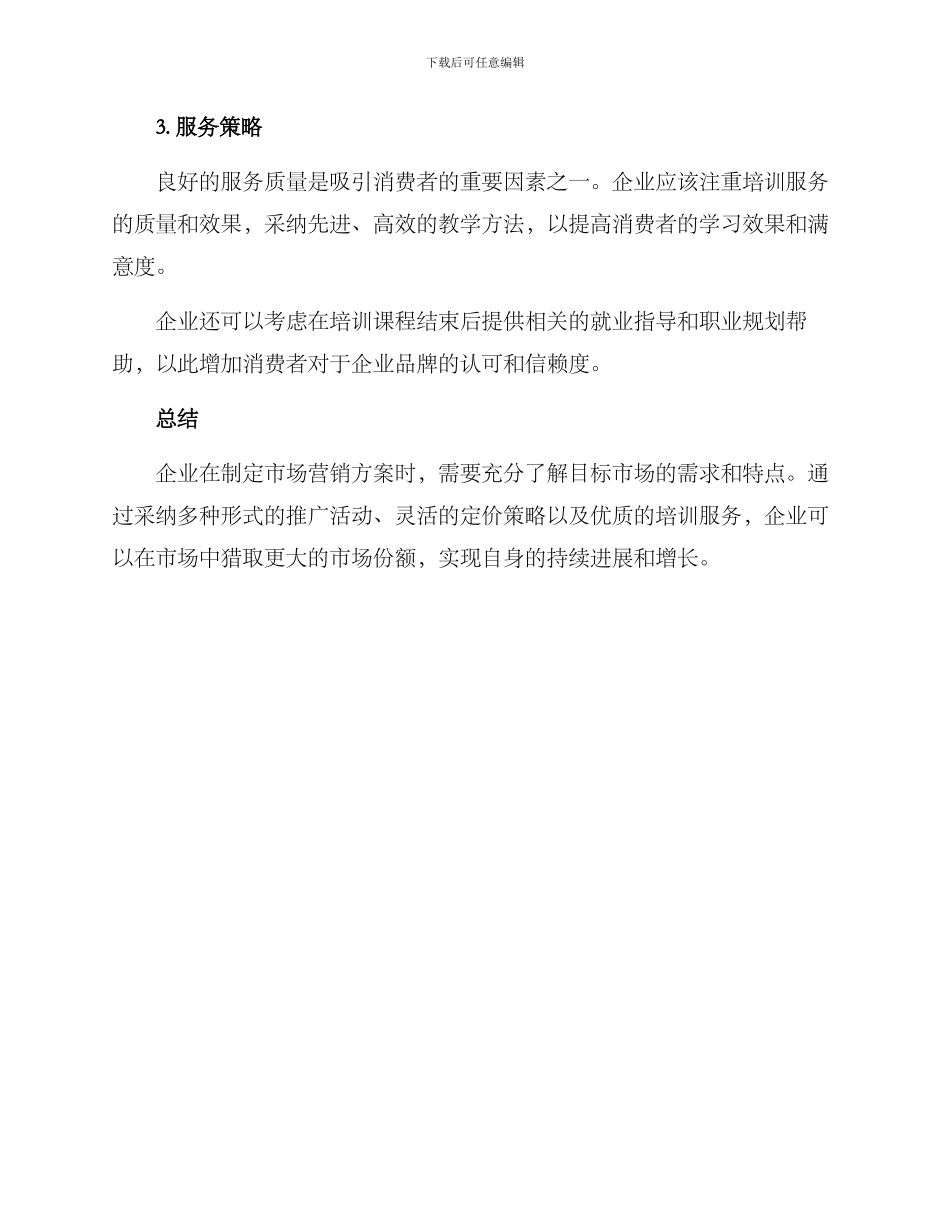 下载后可任意编辑

3. 服务策略

良好的服务质量是吸引消费者的重要因素之一。企业应该注重培训服务的质量和效果，采纳先进、高效的教学方法，以提高消费者的学习效果和满意度。

企业还可以考虑在培训课程结束后提供相关的就业指导和职业规划帮助，以此增加消费者对于企业品牌的认可和信赖度。

总结

企业在制定市场营销方案时，需要充分了解目标市场的需求和特点。通过采纳多种形式的推广活动、灵活的定价策略以及优质的培训服务，企业可以在市场中猎取更大的市场份额，实现自身的持续进展和增长。